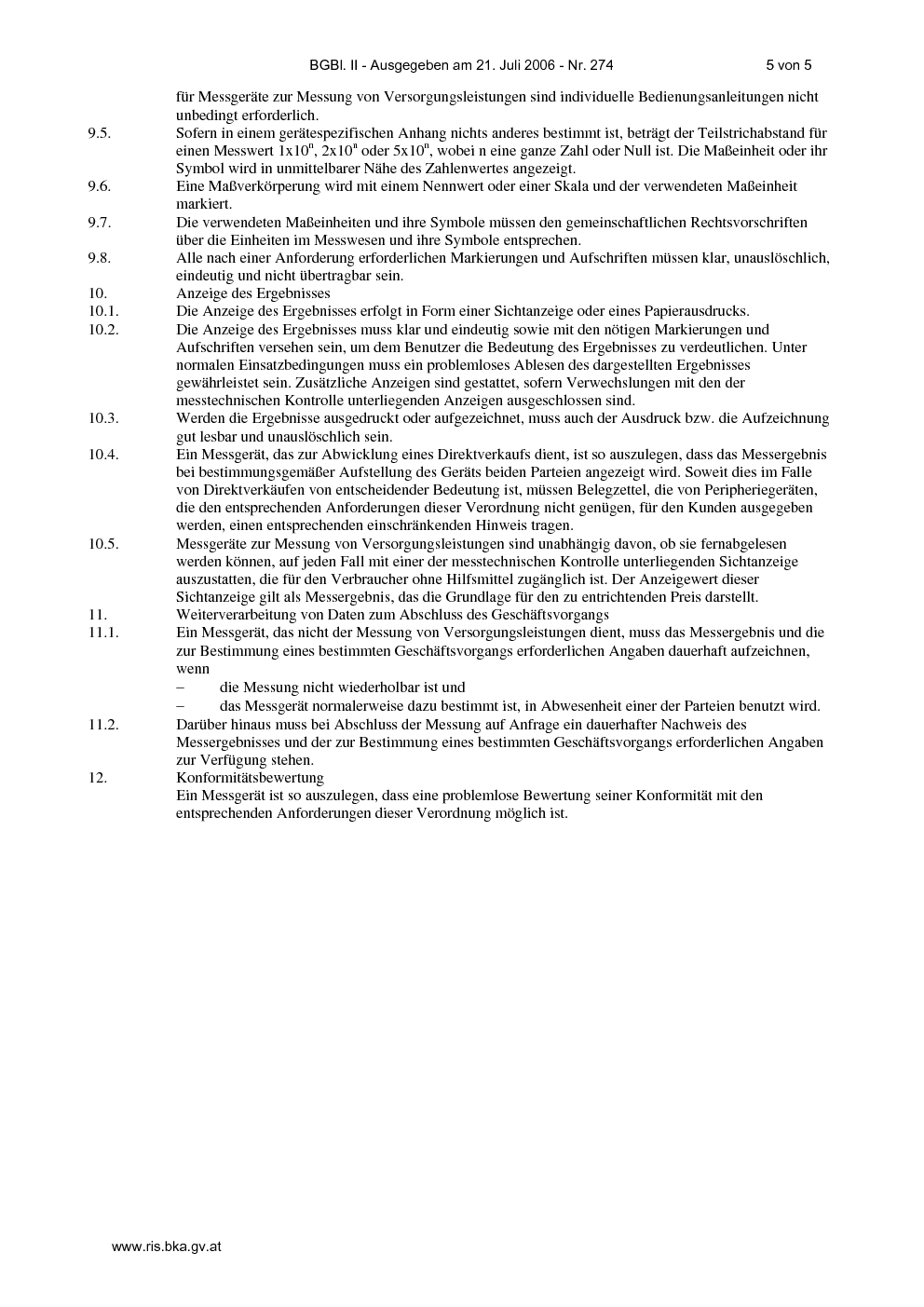 BGBl. II - Ausgegeben am 21. Juli 2006 - Nr. 274 5 von 5

für Messgeräte zur Messung von Versorgungsleistungen sind individuelle Bedienungsanleitungen nicht unbedingt erforderlich.

9.5. Sofern in einem gerätespezifischen Anhang nichts anderes bestimmt ist, beträgt der Teilstrichabstand für einen Messwert $1x10^n$, $2x10^n$ oder $5x10^n$, wobei n eine ganze Zahl oder Null ist. Die Maßeinheit oder ihr Symbol wird in unmittelbarer Nähe des Zahlenwertes angezeigt.

9.6. Eine Maßverkörperung wird mit einem Nennwert oder einer Skala und der verwendeten Maßeinheit markiert.

9.7. Die verwendeten Maßeinheiten und ihre Symbole müssen den gemeinschaftlichen Rechtsvorschriften über die Einheiten im Messwesen und ihre Symbole entsprechen.

9.8. Alle nach einer Anforderung erforderlichen Markierungen und Aufschriften müssen klar, unauslöschlich, eindeutig und nicht übertragbar sein.

10. Anzeige des Ergebnisses

10.1. Die Anzeige des Ergebnisses erfolgt in Form einer Sichtanzeige oder eines Papierausdrucks.

10.2. Die Anzeige des Ergebnisses muss klar und eindeutig sowie mit den nötigen Markierungen und Aufschriften versehen sein, um dem Benutzer die Bedeutung des Ergebnisses zu verdeutlichen. Unter normalen Einsatzbedingungen muss ein problemloses Ablesen des dargestellten Ergebnisses gewährleistet sein. Zusätzliche Anzeigen sind gestattet, sofern Verwechslungen mit den der messtechnischen Kontrolle unterliegenden Anzeigen ausgeschlossen sind.

10.3. Werden die Ergebnisse ausgedruckt oder aufgezeichnet, muss auch der Ausdruck bzw. die Aufzeichnung gut lesbar und unauslöschlich sein.

10.4. Ein Messgerät, das zur Abwicklung eines Direktverkaufs dient, ist so auszulegen, dass das Messergebnis bei bestimmungsgemäßer Aufstellung des Geräts beiden Parteien angezeigt wird. Soweit dies im Falle von Direktverkäufen von entscheidender Bedeutung ist, müssen Belegzettel, die von Peripheriegeräten, die den entsprechenden Anforderungen dieser Verordnung nicht genügen, für den Kunden ausgegeben werden, einen entsprechenden einschränkenden Hinweis tragen.

10.5. Messgeräte zur Messung von Versorgungsleistungen sind unabhängig davon, ob sie fernabgelesen werden können, auf jeden Fall mit einer der messtechnischen Kontrolle unterliegenden Sichtanzeige auszustatten, die für den Verbraucher ohne Hilfsmittel zugänglich ist. Der Anzeigewert dieser Sichtanzeige gilt als Messergebnis, das die Grundlage für den zu entrichtenden Preis darstellt.

11. Weiterverarbeitung von Daten zum Abschluss des Geschäftsvorgangs

11.1. Ein Messgerät, das nicht der Messung von Versorgungsleistungen dient, muss das Messergebnis und die zur Bestimmung eines bestimmten Geschäftsvorgangs erforderlichen Angaben dauerhaft aufzeichnen, wenn
– die Messung nicht wiederholbar ist und
– das Messgerät normalerweise dazu bestimmt ist, in Abwesenheit einer der Parteien benutzt wird.

11.2. Darüber hinaus muss bei Abschluss der Messung auf Anfrage ein dauerhafter Nachweis des Messergebnisses und der zur Bestimmung eines bestimmten Geschäftsvorgangs erforderlichen Angaben zur Verfügung stehen.

12. Konformitätsbewertung
Ein Messgerät ist so auszulegen, dass eine problemlose Bewertung seiner Konformität mit den entsprechenden Anforderungen dieser Verordnung möglich ist.

www.ris.bka.gv.at